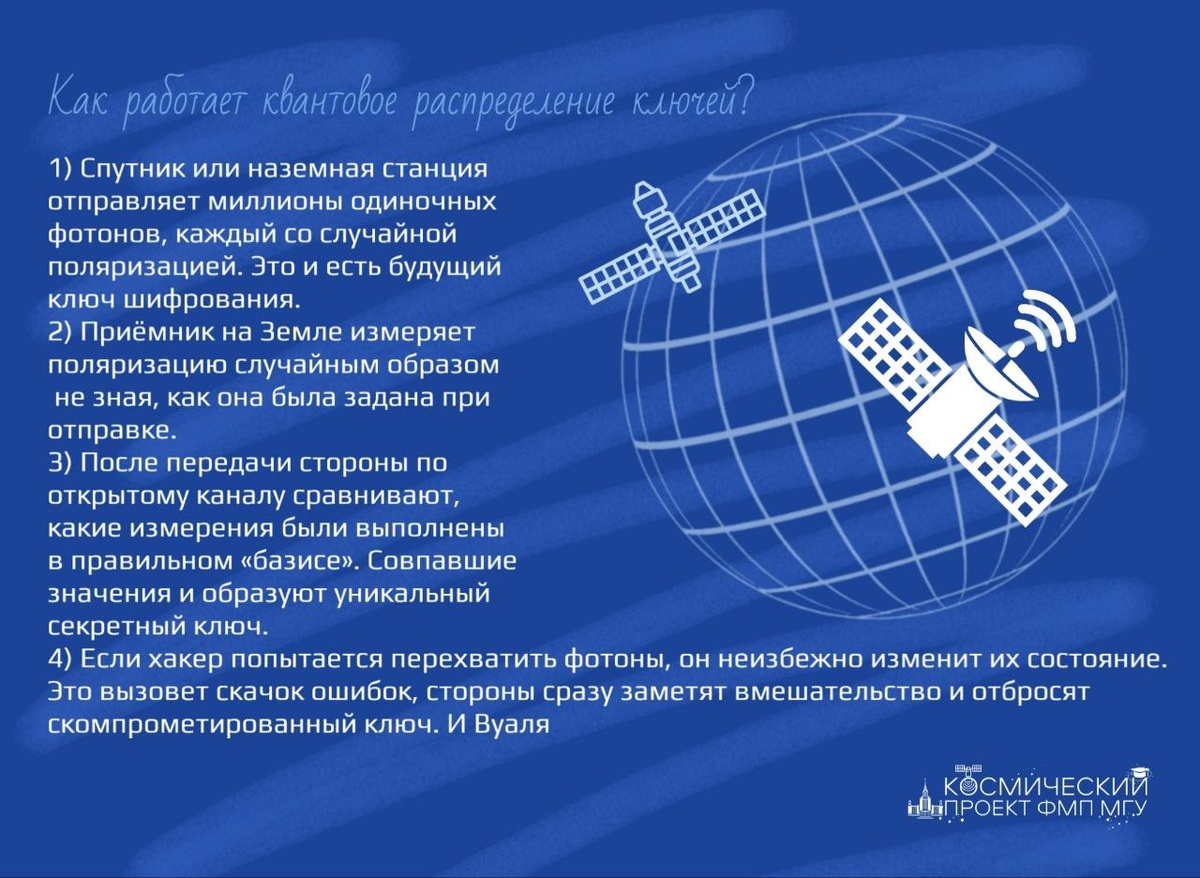 Как работает квантовое распределение ключей?

1) Спутник или наземная станция отправляет миллионы одиночных фотонов, каждый со случайной поляризацией. Это и есть будущий ключ шифрования.
2) Приёмник на Земле измеряет поляризацию случайным образом не зная, как она была задана при отправке.
3) После передачи стороны по открытому каналу сравнивают, какие измерения были выполнены в правильном «базисе». Совпавшие значения и образуют уникальный секретный ключ.
4) Если хакер попытается перехватить фотоны, он неизбежно изменит их состояние. Это вызовет скачок ошибок, стороны сразу заметят вмешательство и отбросят скомпрометированный ключ. И Вуаля

КОСМИЧЕСКИЙ ПРОЕКТ ФМП МГУ